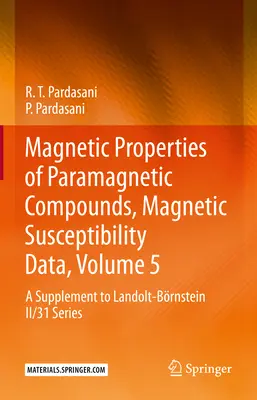 R. T. Pardasani
P. Pardasani

Magnetic Properties of Paramagnetic Compounds, Magnetic Susceptibility Data, Volume 5

A Supplement to Landolt-Börnstein II/31 Series

MATERIALS.SPRINGER.COM

Springer